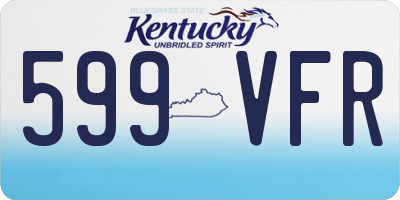 BLUEGRASS STATE
Kentucky
UNBRIDLED SPIRIT

599 VFR